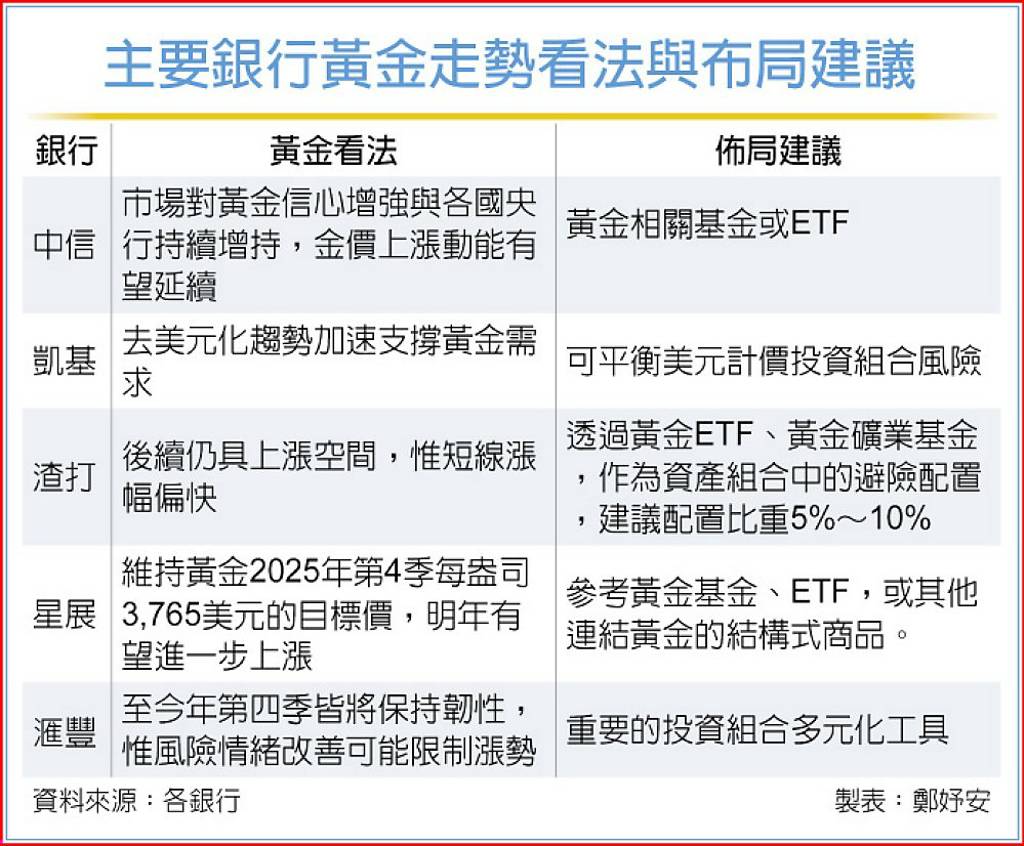 主要銀行黃金走勢看法與布局建議

| 銀行 | 黃金看法 | 佈局建議 |
|---|---|---|
| 中信 | 市場對黃金信心增強與各國央行持續增持，金價上漲動能有望延續 | 黃金相關基金或ETF |
| 凱基 | 去美元化趨勢加速支撐黃金需求 | 可平衡美元計價投資組合風險 |
| 渣打 | 後續仍具上漲空間，惟短線漲幅偏快 | 透過黃金ETF、黃金礦業基金，作為資產組合中的避險配置，建議配置比重5%～10% |
| 星展 | 維持黃金2025年第4季每盎司3,765美元的目標價，明年有望進一步上漲 | 參考黃金基金、ETF，或其他連結黃金的結構式商品。 |
| 滙豐 | 至今年第四季皆將保持韌性，惟風險情緒改善可能限制漲勢 | 重要的投資組合多元化工具 |

資料來源：各銀行

製表：鄭妤安